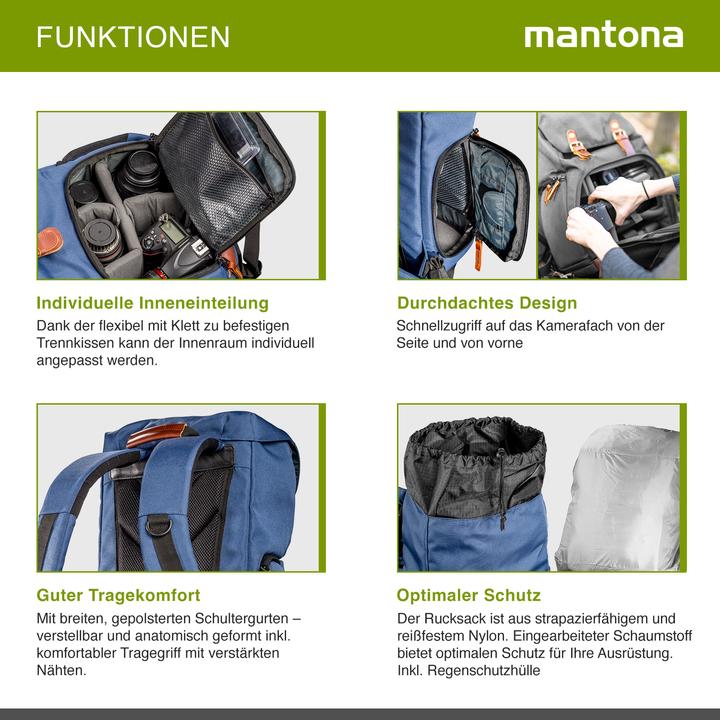 FUNKTIONEN

mantona

Individuelle Inneneinteilung

Dank der flexibel mit Klett zu befestigen Trennkissen kann der Innenraum individuell angepasst werden.

Durchdachtes Design

Schnellzugriff auf das Kamerafach von der Seite und von vorne

Guter Tragekomfort

Mit breiten, gepolsterten Schultergurten – verstellbar und anatomisch geformt inkl. komfortabler Tragegriff mit verstärkten Nähten.

Optimaler Schutz

Der Rucksack ist aus strapazierfähigem und reißfestem Nylon. Eingearbeiteter Schaumstoff bietet optimalen Schutz für Ihre Ausrüstung. Inkl. Regenschutzhülle